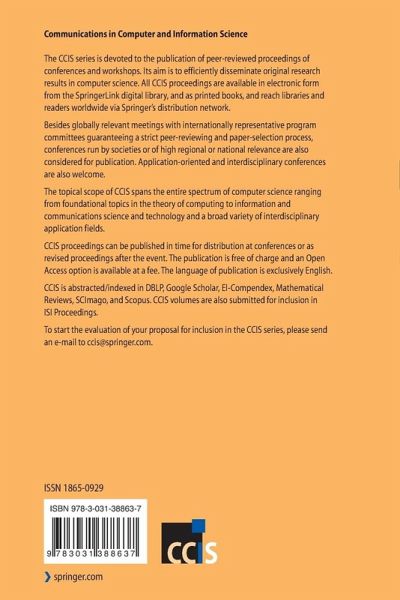 Communications in Computer and Information Science

The CCIS series is devoted to the publication of peer-reviewed proceedings of conferences and workshops. Its aim is to efficiently disseminate original research results in computer science. All CCIS proceedings are available in electronic form from the SpringerLink digital library, and as printed books, and reach libraries and readers worldwide via Springer's distribution network.

Besides globally relevant meetings with internationally representative program committees guaranteeing a strict peer-reviewing and paper-selection process, conferences run by societies or of high regional or national relevance are also considered for publication. Application-oriented and interdisciplinary conferences are also welcome.

The topical scope of CCIS spans the entire spectrum of computer science ranging from foundational topics in the theory of computing to information and communications science and technology and a broad variety of interdisciplinary application fields.

CCIS proceedings can be published in time for distribution at conferences or as revised proceedings after the event. The publication is free of charge and an Open Access option is available at a fee. The language of publication is exclusively English.

CCIS is abstracted/indexed in DBLP, Google Scholar, EI-Compendex, Mathematical Reviews, SCImago, and Scopus. CCIS volumes are also submitted for inclusion in ISI Proceedings.

To start the evaluation of your proposal for inclusion in the CCIS series, please send an e-mail to ccis@springer.com.

ISSN 1865-0929

ISBN 978-3-031-38863-7

9 783031 388637

CCIS

springer.com